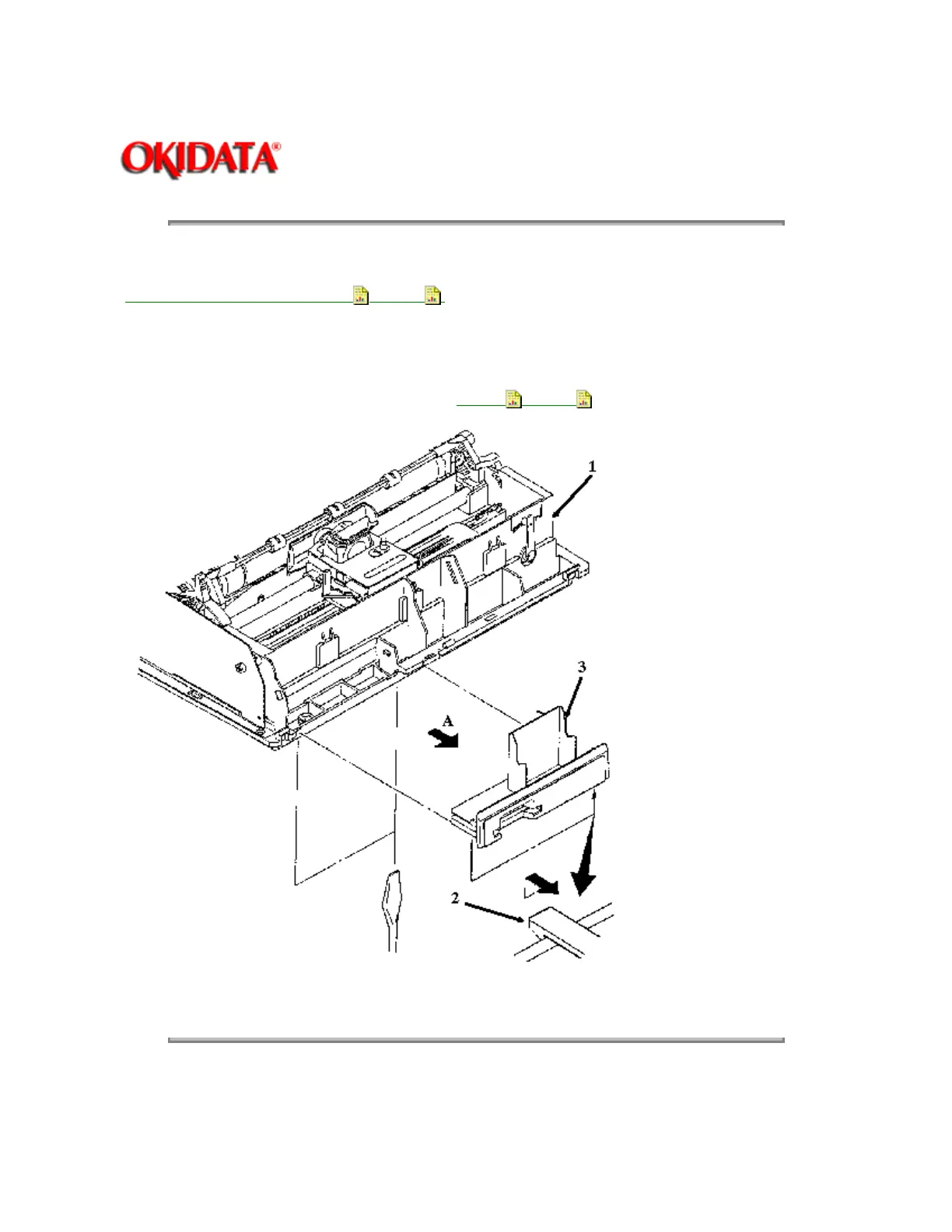 OKIDATA®

1

3

A

2